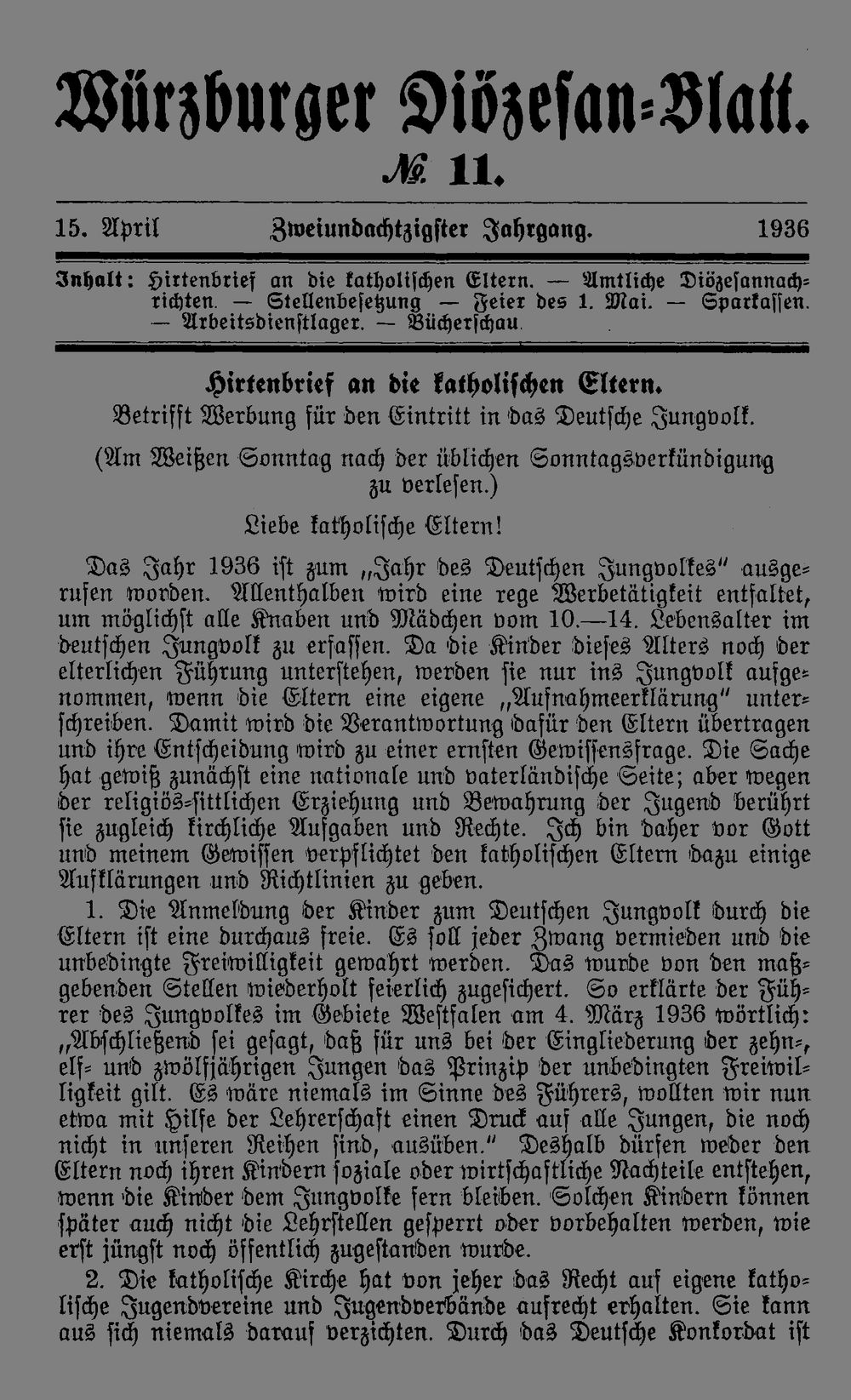 Würzburger Diözesan-Blatt.

№ 11.

15. April Zweiundachtzigster Jahrgang. 1936

Inhalt: Hirtenbrief an die katholischen Eltern. — Amtliche Diözesannachrichten. — Stellenbesetzung — Feier des 1. Mai. — Sparkassen. — Arbeitsdienstlager. — Bücherschau.

Hirtenbrief an die katholischen Eltern.
Betrifft Werbung für den Eintritt in das Deutsche Jungvolk.

(Am Weißen Sonntag nach der üblichen Sonntagsverkündigung zu verlesen.)

Liebe katholische Eltern!

Das Jahr 1936 ist zum „Jahr des Deutschen Jungvolkes" ausgerufen worden. Allenthalben wird eine rege Werbetätigkeit entfaltet, um möglichst alle Knaben und Mädchen vom 10.—14. Lebensalter im deutschen Jungvolk zu erfassen. Da die Kinder dieses Alters noch der elterlichen Führung unterstehen, werden sie nur ins Jungvolk aufgenommen, wenn die Eltern eine eigene „Aufnahmeerklärung" unterschreiben. Damit wird die Verantwortung dafür den Eltern übertragen und ihre Entscheidung wird zu einer ernsten Gewissensfrage. Die Sache hat gewiß zunächst eine nationale und vaterländische Seite; aber wegen der religiös-sittlichen Erziehung und Bewahrung der Jugend berührt sie zugleich kirchliche Aufgaben und Rechte. Ich bin daher vor Gott und meinem Gewissen verpflichtet den katholischen Eltern dazu einige Aufklärungen und Richtlinien zu geben.

1. Die Anmeldung der Kinder zum Deutschen Jungvolk durch die Eltern ist eine durchaus freie. Es soll jeder Zwang vermieden und die unbedingte Freiwilligkeit gewahrt werden. Das wurde von den maßgebenden Stellen wiederholt feierlich zugesichert. So erklärte der Führer des Jungvolkes im Gebiete Westfalen am 4. März 1936 wörtlich: „Abschließend sei gesagt, daß für uns bei der Eingliederung der zehn-, elf- und zwölfjährigen Jungen das Prinzip der unbedingten Freiwilligkeit gilt. Es wäre niemals im Sinne des Führers, wollten wir nun etwa mit Hilfe der Lehrerschaft einen Druck auf alle Jungen, die noch nicht in unseren Reihen sind, ausüben." Deshalb dürfen weder den Eltern noch ihren Kindern soziale oder wirtschaftliche Nachteile entstehen, wenn die Kinder dem Jungvolke fern bleiben. Solchen Kindern können später auch nicht die Lehrstellen gesperrt oder vorbehalten werden, wie erst jüngst noch öffentlich zugestanden wurde.

2. Die katholische Kirche hat von jeher das Recht auf eigene katholische Jugendvereine und Jugendverbände aufrecht erhalten. Sie kann aus sich niemals darauf verzichten. Durch das Deutsche Konkordat ist